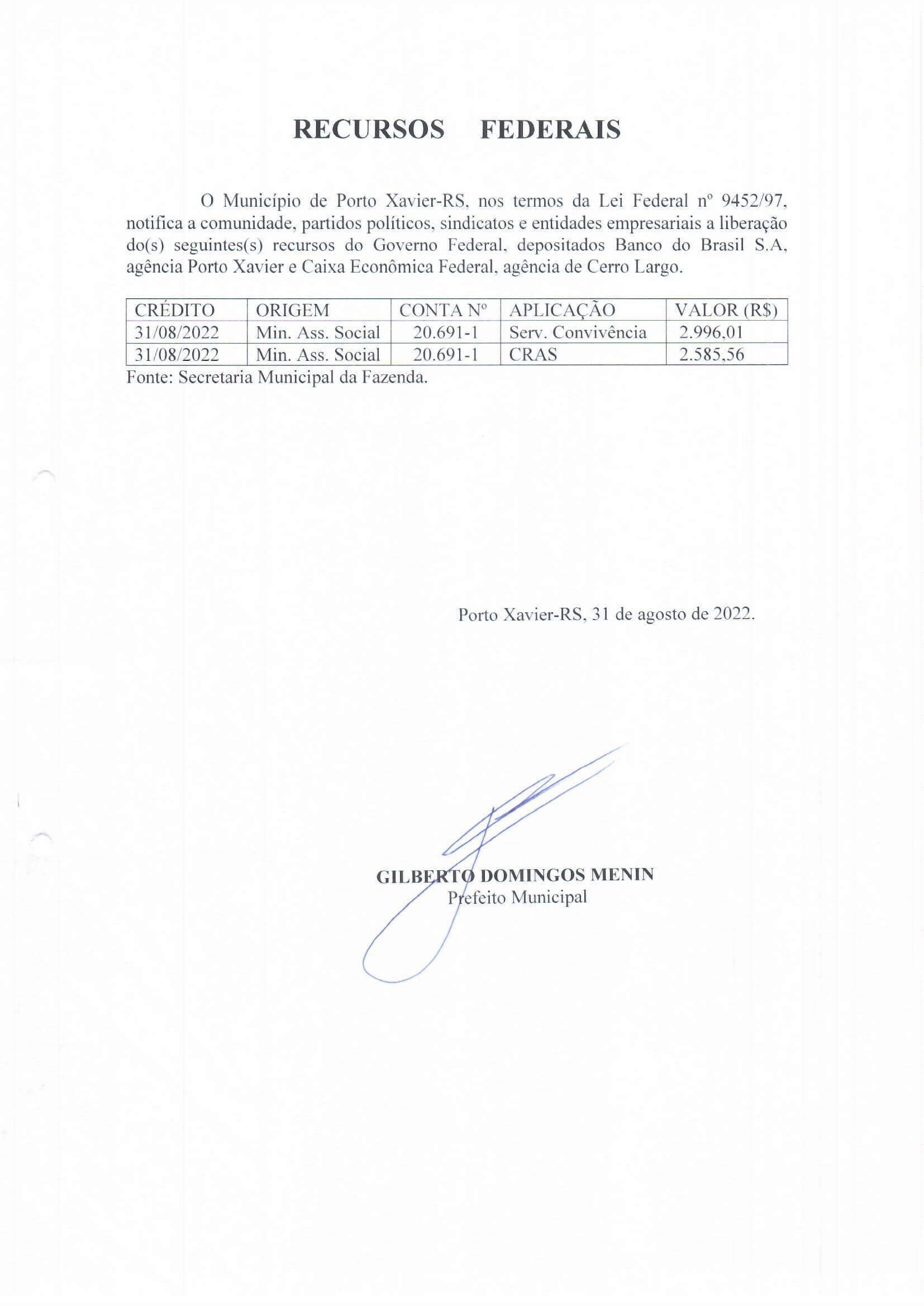 RECURSOS FEDERAIS

O Município de Porto Xavier-RS, nos termos da Lei Federal nº 9452/97, notifica a comunidade, partidos políticos, sindicatos e entidades empresariais a liberação do(s) seguintes(s) recursos do Governo Federal, depositados Banco do Brasil S.A, agência Porto Xavier e Caixa Econômica Federal, agência de Cerro Largo.

| CRÉDITO | ORIGEM | CONTA Nº | APLICAÇÃO | VALOR (R$) |
|---|---|---|---|---|
| 31/08/2022 | Min. Ass. Social | 20.691-1 | Serv. Convivência | 2.996,01 |
| 31/08/2022 | Min. Ass. Social | 20.691-1 | CRAS | 2.585,56 |

Fonte: Secretaria Municipal da Fazenda.

Porto Xavier-RS, 31 de agosto de 2022.

GILBERTO DOMINGOS MENIN
Prefeito Municipal